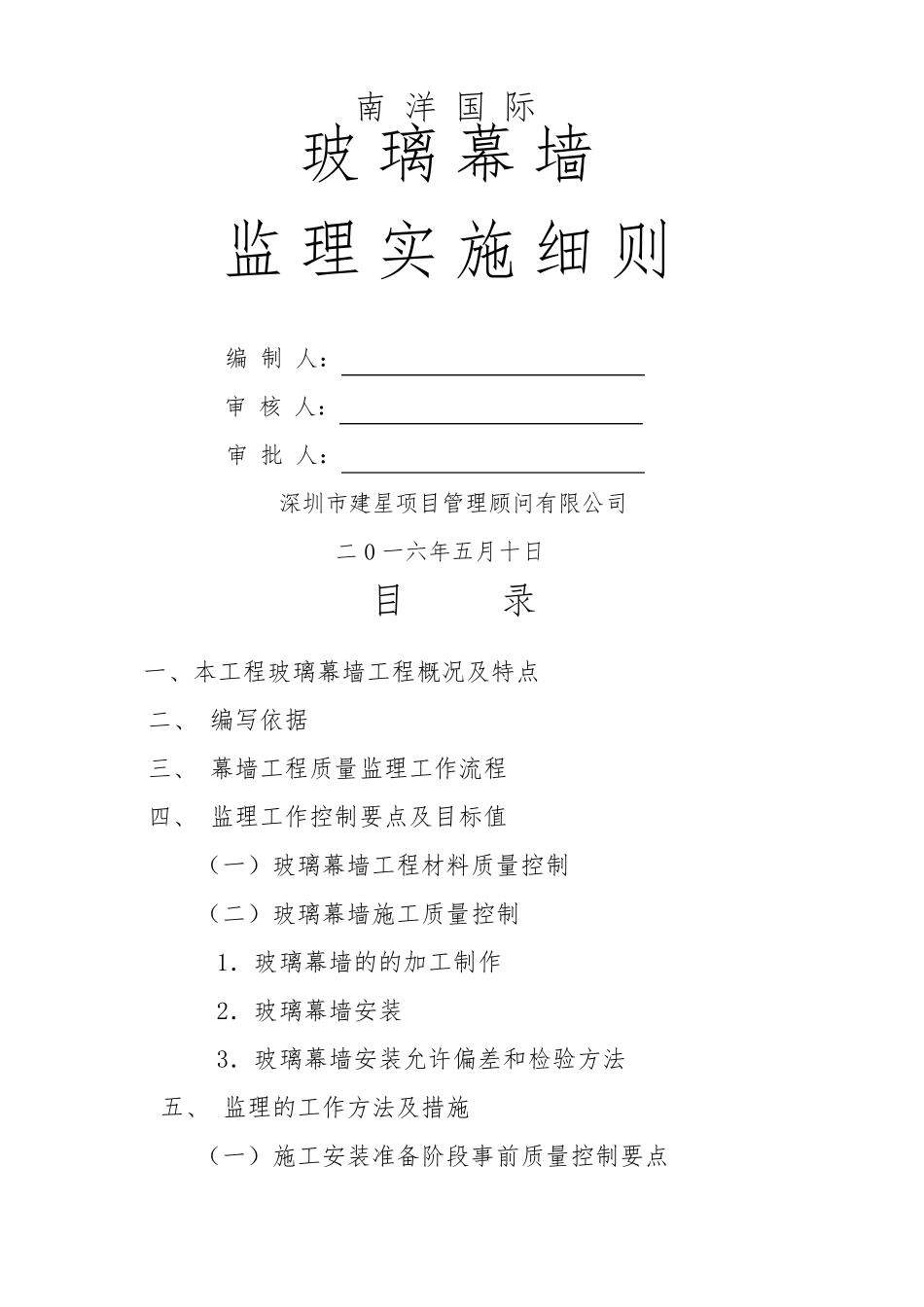 南洋国际

玻璃幕墙

监理实施细则

编 制 人：

审 核 人：

审 批 人：

深圳市建星项目管理顾问有限公司

二0一六年五月十日

目　　录

一、本工程玻璃幕墙工程概况及特点

二、 编写依据

三、 幕墙工程质量监理工作流程

四、 监理工作控制要点及目标值

（一）玻璃幕墙工程材料质量控制

（二）玻璃幕墙施工质量控制

1．玻璃幕墙的的加工制作

2．玻璃幕墙安装

3．玻璃幕墙安装允许偏差和检验方法

五、 监理的工作方法及措施

（一）施工安装准备阶段事前质量控制要点